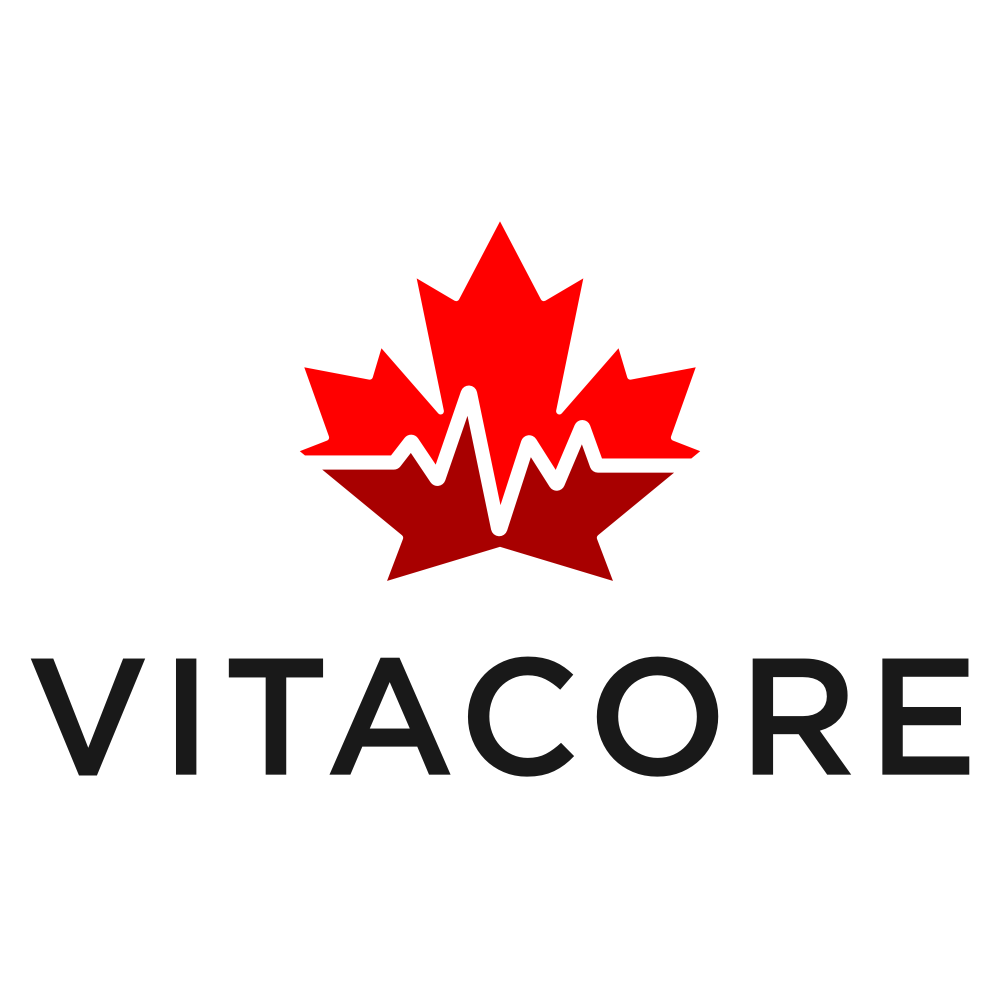 VITACORE